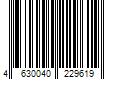 4 630040 229619